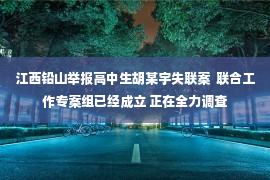 江西铅山举报高中生胡某宇失联案 联合工作专案组已经成立 正在全力调查